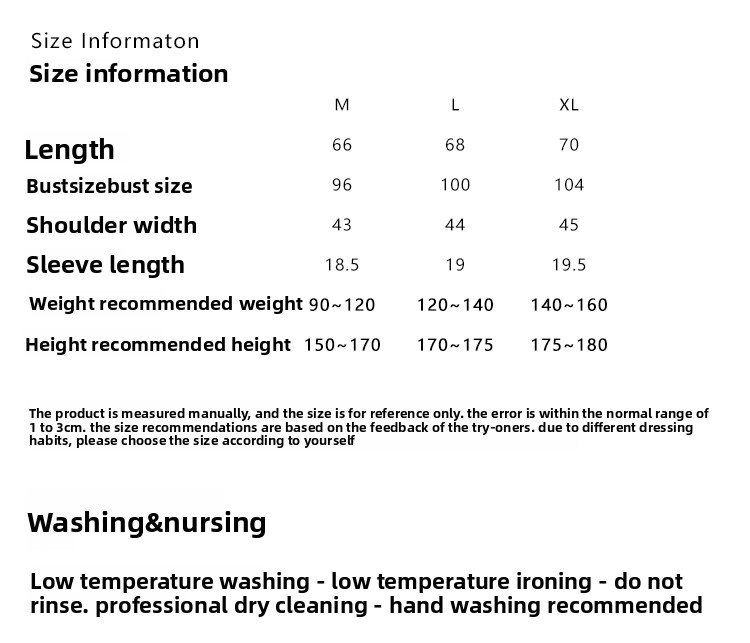 Size Informaton

Size information

| | M | L | XL |
|---|---|---|---|
| Length | 66 | 68 | 70 |
| Bustsizebust size | 96 | 100 | 104 |
| Shoulder width | 43 | 44 | 45 |
| Sleeve length | 18.5 | 19 | 19.5 |
| Weight recommended weight | 90~120 | 120~140 | 140~160 |
| Height recommended height | 150~170 | 170~175 | 175~180 |

The product is measured manually, and the size is for reference only. the error is within the normal range of 1 to 3cm. the size recommendations are based on the feedback of the try-oners. due to different dressing habits, please choose the size according to yourself

Washing&nursing

Low temperature washing - low temperature ironing - do not rinse. professional dry cleaning - hand washing recommended